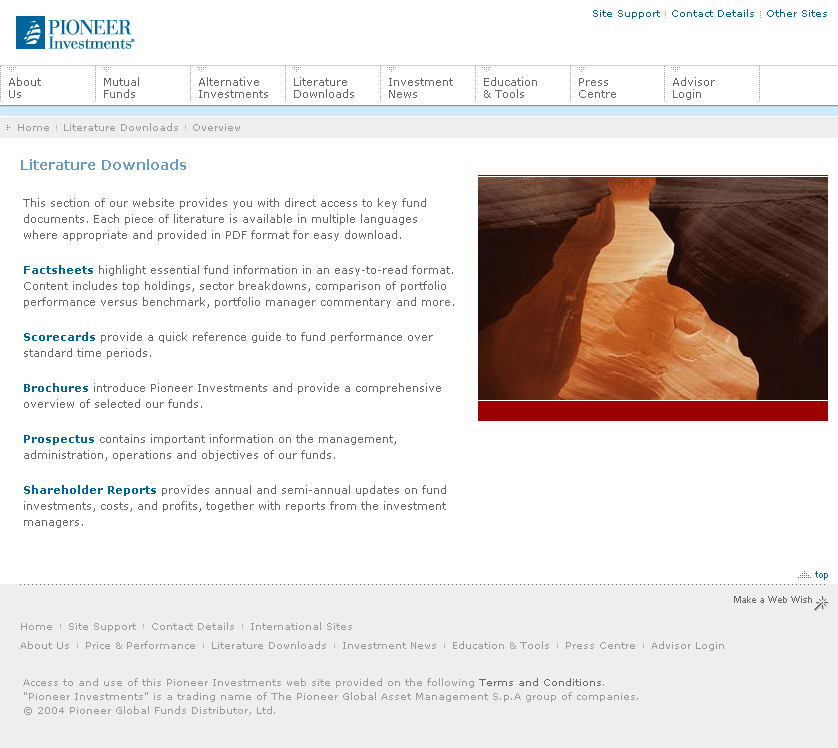 PIONEER Investments®

Site Support | Contact Details | Other Sites

About Us
Mutual Funds
Alternative Investments
Literature Downloads
Investment News
Education & Tools
Press Centre
Advisor Login

Home : Literature Downloads : Overview

Literature Downloads

This section of our website provides you with direct access to key fund documents. Each piece of literature is available in multiple languages where appropriate and provided in PDF format for easy download.

Factsheets highlight essential fund information in an easy-to-read format. Content includes top holdings, sector breakdowns, comparison of portfolio performance versus benchmark, portfolio manager commentary and more.

Scorecards provide a quick reference guide to fund performance over standard time periods.

Brochures introduce Pioneer Investments and provide a comprehensive overview of selected our funds.

Prospectus contains important information on the management, administration, operations and objectives of our funds.

Shareholder Reports provides annual and semi-annual updates on fund investments, costs, and profits, together with reports from the investment managers.

top

Make a Web Wish

Home : Site Support : Contact Details : International Sites
About Us : Price & Performance : Literature Downloads : Investment News : Education & Tools : Press Centre : Advisor Login

Access to and use of this Pioneer Investments web site provided on the following Terms and Conditions.
"Pioneer Investments" is a trading name of The Pioneer Global Asset Management S.p.A group of companies.
© 2004 Pioneer Global Funds Distributor, Ltd.